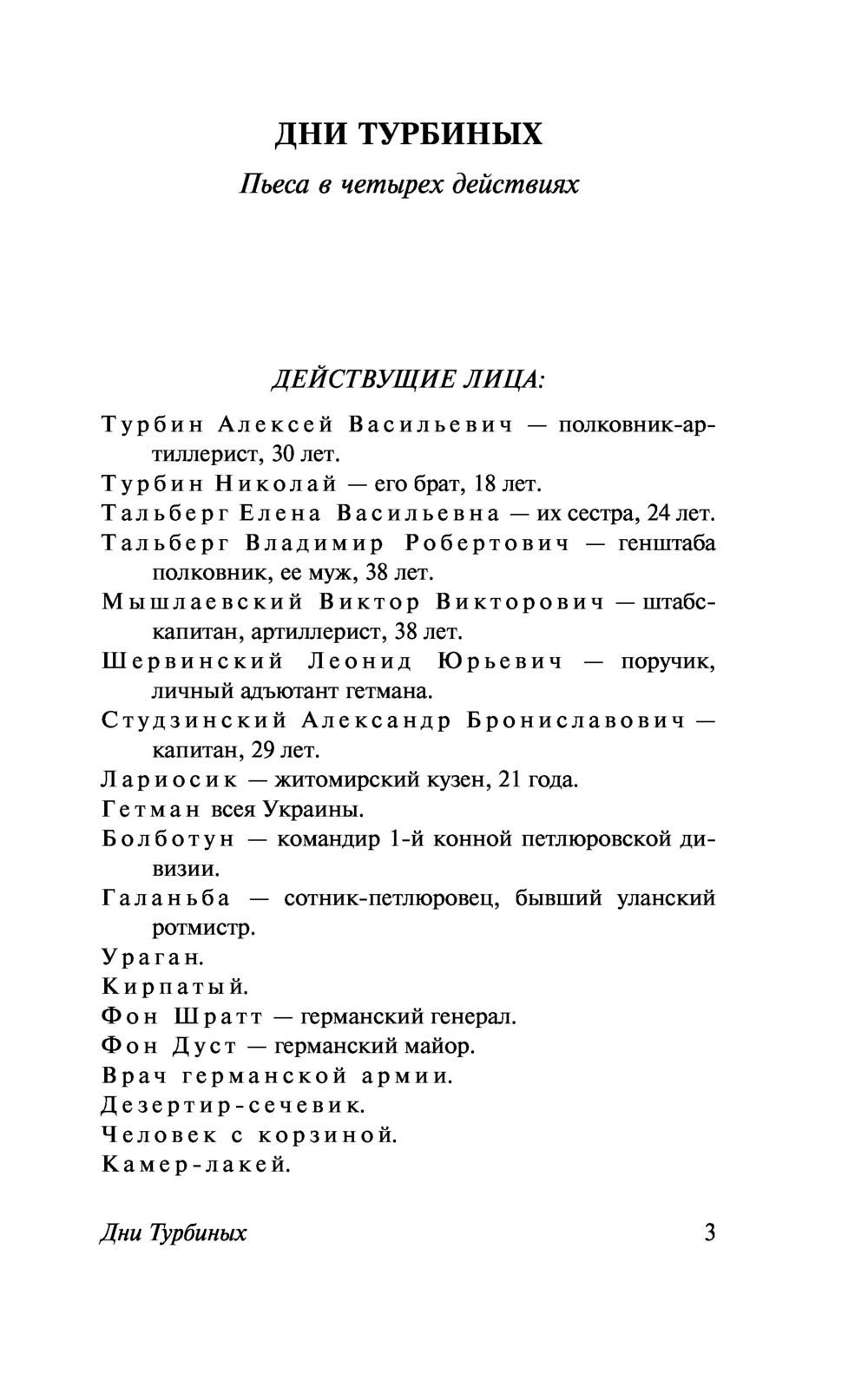 ДНИ ТУРБИНЫХ

Пьеса в четырех действиях

ДЕЙСТВУЩИЕ ЛИЦА:

Турбин Алексей Васильевич — полковник-артиллерист, 30 лет.

Турбин Николай — его брат, 18 лет.

Тальберг Елена Васильевна — их сестра, 24 лет.

Тальберг Владимир Робертович — генштаба полковник, ее муж, 38 лет.

Мышлаевский Виктор Викторович — штабс-капитан, артиллерист, 38 лет.

Шервинский Леонид Юрьевич — поручик, личный адъютант гетмана.

Студзинский Александр Брониславович — капитан, 29 лет.

Лариосик — житомирский кузен, 21 года.

Гетман всея Украины.

Болботун — командир 1-й конной петлюровской дивизии.

Галаньба — сотник-петлюровец, бывший уланский ротмистр.

Ураган.

Кирпатый.

Фон Шратт — германский генерал.

Фон Дуст — германский майор.

Врач германской армии.

Дезертир-сечевик.

Человек с корзиной.

Камер-лакей.

Дни Турбиных 3